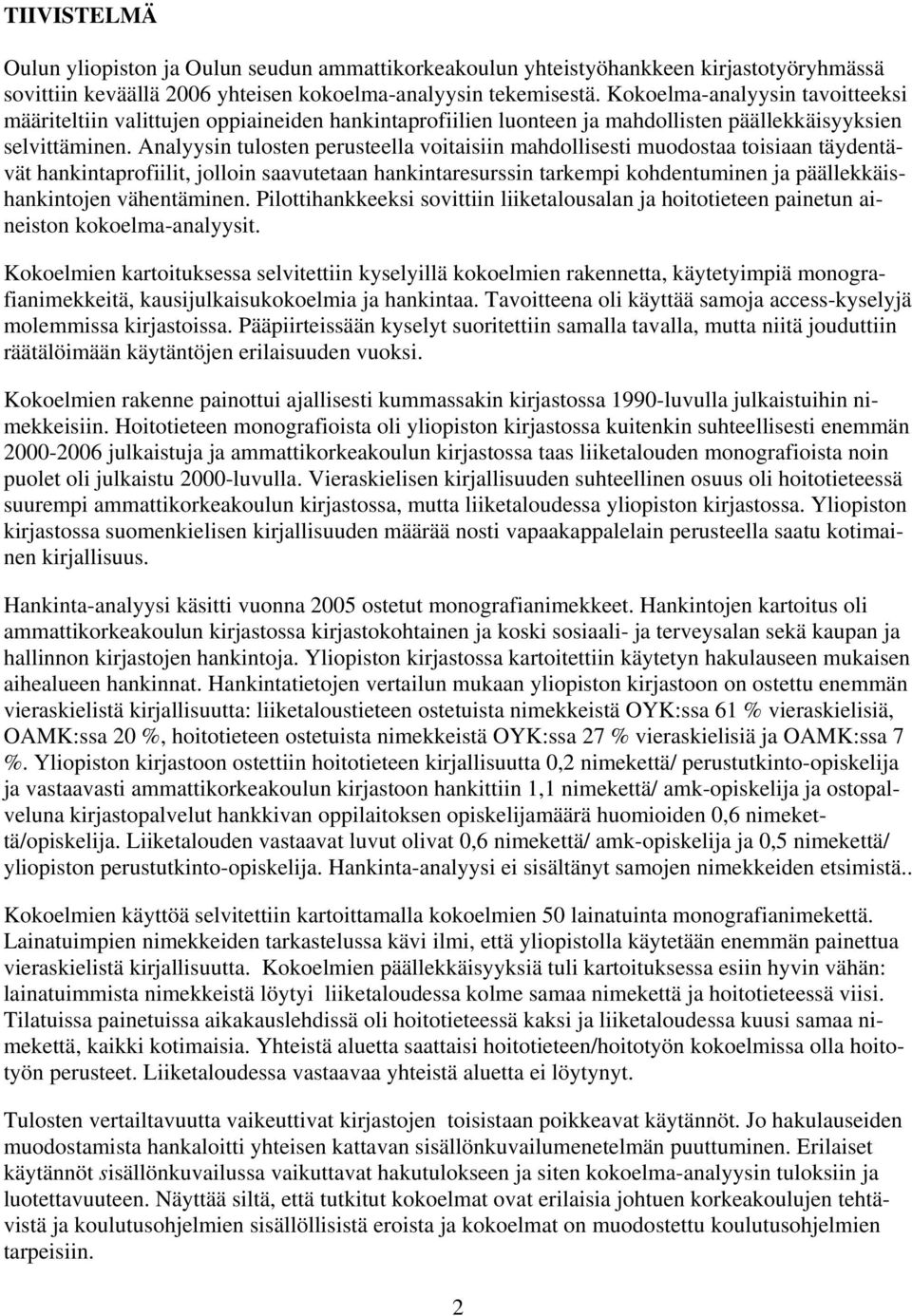 TIIVISTELMÄ

Oulun yliopiston ja Oulun seudun ammattikorkeakoulun yhteistyöhankkeen kirjastotyöryhmässä sovittiin keväällä 2006 yhteisen kokoelma-analyysin tekemisestä. Kokoelma-analyysin tavoitteeksi määriteltiin valittujen oppiaineiden hankintaprofiilien luonteen ja mahdollisten päällekkäisyyksien selvittäminen. Analyysin tulosten perusteella voitaisiin mahdollisesti muodostaa toisiaan täydentävät hankintaprofiilit, jolloin saavutetaan hankintaresurssin tarkempi kohdentuminen ja päällekkäishankintojen vähentäminen. Pilottihankkeeksi sovittiin liiketalousalan ja hoitotieteen painetun aineiston kokoelma-analyysit.

Kokoelmien kartoituksessa selvitettiin kyselyillä kokoelmien rakennetta, käytetyimpiä monografianimekkeitä, kausijulkaisukokoelmia ja hankintaa. Tavoitteena oli käyttää samoja access-kyselyjä molemmissa kirjastoissa. Pääpiirteissään kyselyt suoritettiin samalla tavalla, mutta niitä jouduttiin räätälöimään käytäntöjen erilaisuuden vuoksi.

Kokoelmien rakenne painottui ajallisesti kummassakin kirjastossa 1990-luvulla julkaistuihin nimekkeisiin. Hoitotieteen monografioista oli yliopiston kirjastossa kuitenkin suhteellisesti enemmän 2000-2006 julkaistuja ja ammattikorkeakoulun kirjastossa taas liiketalouden monografioista noin puolet oli julkaistu 2000-luvulla. Vieraskielisen kirjallisuuden suhteellinen osuus oli hoitotieteessä suurempi ammattikorkeakoulun kirjastossa, mutta liiketaloudessa yliopiston kirjastossa. Yliopiston kirjastossa suomenkielisen kirjallisuuden määrää nosti vapaakappalelain perusteella saatu kotimainen kirjallisuus.

Hankinta-analyysi käsitti vuonna 2005 ostetut monografianimekkeet. Hankintojen kartoitus oli ammattikorkeakoulun kirjastossa kirjastokohtainen ja koski sosiaali- ja terveysalan sekä kaupan ja hallinnon kirjastojen hankintoja. Yliopiston kirjastossa kartoitettiin käytetyn hakulauseen mukaisen aihealueen hankinnat. Hankintatietojen vertailun mukaan yliopiston kirjastoon on ostettu enemmän vieraskielistä kirjallisuutta: liiketaloustieteen ostetuista nimekkeistä OYK:ssa 61 % vieraskielisiä, OAMK:ssa 20 %, hoitotieteen ostetuista nimekkeistä OYK:ssa 27 % vieraskielisiä ja OAMK:ssa 7 %. Yliopiston kirjastoon ostettiin hoitotieteen kirjallisuutta 0,2 nimekettä/ perustutkinto-opiskelija ja vastaavasti ammattikorkeakoulun kirjastoon hankittiin 1,1 nimekettä/ amk-opiskelija ja ostopalveluna kirjastopalvelut hankkivan oppilaitoksen opiskelijamäärä huomioiden 0,6 nimekettä/opiskelija. Liiketalouden vastaavat luvut olivat 0,6 nimekettä/ amk-opiskelija ja 0,5 nimekettä/ yliopiston perustutkinto-opiskelija. Hankinta-analyysi ei sisältänyt samojen nimekkeiden etsimistä..

Kokoelmien käyttöä selvitettiin kartoittamalla kokoelmien 50 lainatuinta monografianimekettä. Lainatuimpien nimekkeiden tarkastelussa kävi ilmi, että yliopistolla käytetään enemmän painettua vieraskielistä kirjallisuutta. Kokoelmien päällekkäisyyksiä tuli kartoituksessa esiin hyvin vähän: lainatuimmista nimekkeistä löytyi liiketaloudessa kolme samaa nimekettä ja hoitotieteessä viisi. Tilatuissa painetuissa aikakauslehdissä oli hoitotieteessä kaksi ja liiketaloudessa kuusi samaa nimekettä, kaikki kotimaisia. Yhteistä aluetta saattaisi hoitotieteen/hoitotyön kokoelmissa olla hoitotyön perusteet. Liiketaloudessa vastaavaa yhteistä aluetta ei löytynyt.

Tulosten vertailtavuutta vaikeuttivat kirjastojen toisistaan poikkeavat käytännöt. Jo hakulauseiden muodostamista hankaloitti yhteisen kattavan sisällönkuvailumenetelmän puuttuminen. Erilaiset käytännöt sisällönkuvailussa vaikuttavat hakutulokseen ja siten kokoelma-analyysin tuloksiin ja luotettavuuteen. Näyttää siltä, että tutkitut kokoelmat ovat erilaisia johtuen korkeakoulujen tehtävistä ja koulutusohjelmien sisällöllisistä eroista ja kokoelmat on muodostettu koulutusohjelmien tarpeisiin.

2